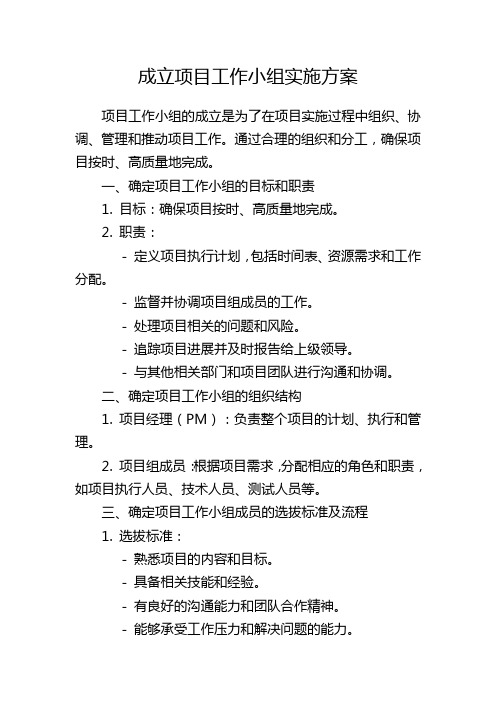 成立项目工作小组实施方案

项目工作小组的成立是为了在项目实施过程中组织、协调、管理和推动项目工作。通过合理的组织和分工，确保项目按时、高质量地完成。

一、确定项目工作小组的目标和职责

1. 目标：确保项目按时、高质量地完成。

2. 职责：

- 定义项目执行计划，包括时间表、资源需求和工作分配。

- 监督并协调项目组成员的工作。

- 处理项目相关的问题和风险。

- 追踪项目进展并及时报告给上级领导。

- 与其他相关部门和项目团队进行沟通和协调。

二、确定项目工作小组的组织结构

1. 项目经理（PM）：负责整个项目的计划、执行和管理。

2. 项目组成员：根据项目需求，分配相应的角色和职责，如项目执行人员、技术人员、测试人员等。

三、确定项目工作小组成员的选拔标准及流程

1. 选拔标准：

- 熟悉项目的内容和目标。

- 具备相关技能和经验。

- 有良好的沟通能力和团队合作精神。

- 能够承受工作压力和解决问题的能力。